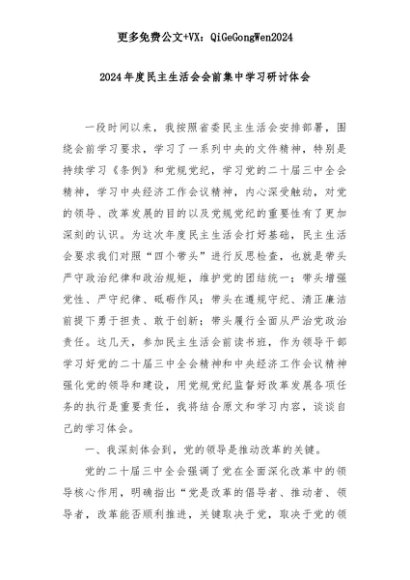 更多免费公文+VX：QiGeGongWen2024

2024年度民主生活会会前集中学习研讨体会

一段时间以来，我按照省委民主生活会安排部署，围绕会前学习要求，学习了一系列中央的文件精神，特别是持续学习《条例》和党规党纪，学习党的二十届三中全会精神，学习中央经济工作会议精神，内心深受触动，对党的领导、改革发展的目的以及党规党纪的重要性有了更加深刻的认识。为这次年度民主生活会打好基础，民主生活会要求我们对照“四个带头”进行反思检查，也就是带头严守政治纪律和政治规矩，维护党的团结统一；带头增强党性、严守纪律、砥砺作风；带头在遵规守纪、清正廉洁前提下勇于担责、敢于创新；带头履行全面从严治党政治责任。这几天，参加民主生活会前读书班，作为领导干部学习好党的二十届三中全会精神和中央经济工作会议精神强化党的领导和建设，用党规党纪监督好改革发展各项任务的执行是重要责任，我将结合原文和学习内容，谈谈自己的学习体会。

一、我深刻体会到，党的领导是推动改革的关键。

党的二十届三中全会强调了党在全面深化改革中的领导核心作用，明确指出“党是改革的倡导者、推动者、领导者，改革能否顺利推进，关键取决于党，取决于党的领